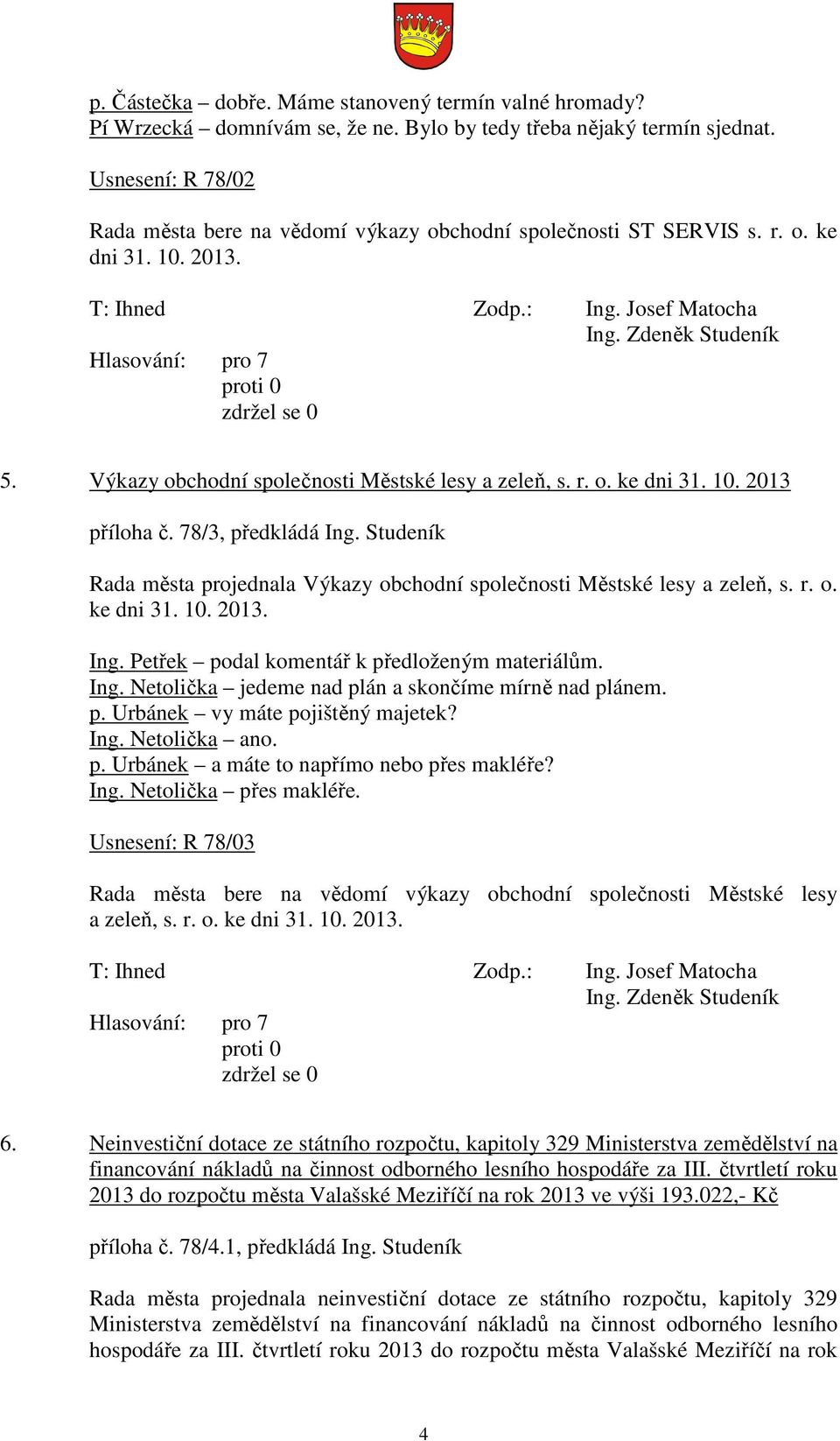 p. Částečka – dobře. Máme stanovený termín valné hromady?
Pí Wrzecká – domnívám se, že ne. Bylo by tedy třeba nějaký termín sjednat.

Usnesení: R 78/02

Rada města bere na vědomí výkazy obchodní společnosti ST SERVIS s. r. o. ke dni 31. 10. 2013.

T: Ihned Zodp.: Ing. Josef Matocha
Ing. Zdeněk Studeník
Hlasování: pro 7
proti 0
zdržel se 0

5. Výkazy obchodní společnosti Městské lesy a zeleň, s. r. o. ke dni 31. 10. 2013

příloha č. 78/3, předkládá Ing. Studeník

Rada města projednala Výkazy obchodní společnosti Městské lesy a zeleň, s. r. o. ke dni 31. 10. 2013.

Ing. Petřek – podal komentář k předloženým materiálům.
Ing. Netolička – jedeme nad plán a skončíme mírně nad plánem.
p. Urbánek – vy máte pojištěný majetek?
Ing. Netolička – ano.
p. Urbánek – a máte to napřímo nebo přes makléře?
Ing. Netolička – přes makléře.

Usnesení: R 78/03

Rada města bere na vědomí výkazy obchodní společnosti Městské lesy a zeleň, s. r. o. ke dni 31. 10. 2013.

T: Ihned Zodp.: Ing. Josef Matocha
Ing. Zdeněk Studeník
Hlasování: pro 7
proti 0
zdržel se 0

6. Neinvestiční dotace ze státního rozpočtu, kapitoly 329 Ministerstva zemědělství na financování nákladů na činnost odborného lesního hospodáře za III. čtvrtletí roku 2013 do rozpočtu města Valašské Meziříčí na rok 2013 ve výši 193.022,- Kč

příloha č. 78/4.1, předkládá Ing. Studeník

Rada města projednala neinvestiční dotace ze státního rozpočtu, kapitoly 329 Ministerstva zemědělství na financování nákladů na činnost odborného lesního hospodáře za III. čtvrtletí roku 2013 do rozpočtu města Valašské Meziříčí na rok

4